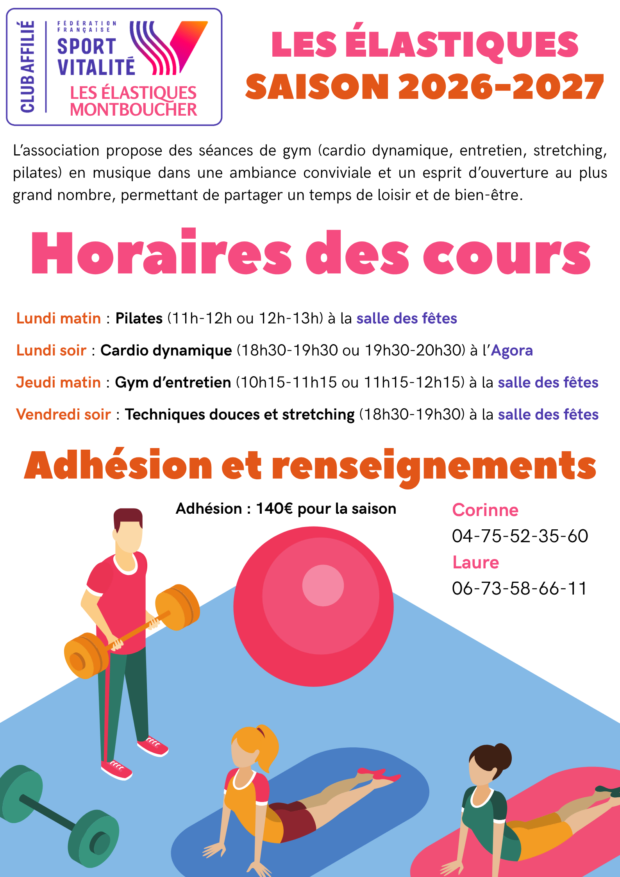 CLUB AFFILIÉ
FÉDÉRATION FRANÇAISE
SPORT VITALITÉ
LES ÉLASTIQUES MONTBOUCHER

LES ÉLASTIQUES
SAISON 2026-2027

L'association propose des séances de gym (cardio dynamique, entretien, stretching, pilates) en musique dans une ambiance conviviale et un esprit d'ouverture au plus grand nombre, permettant de partager un temps de loisir et de bien-être.

Horaires des cours

Lundi matin : Pilates (11h-12h ou 12h-13h) à la salle des fêtes

Lundi soir : Cardio dynamique (18h30-19h30 ou 19h30-20h30) à l'Agora

Jeudi matin : Gym d'entretien (10h15-11h15 ou 11h15-12h15) à la salle des fêtes

Vendredi soir : Techniques douces et stretching (18h30-19h30) à la salle des fêtes

Adhésion et renseignements

Adhésion : 140€ pour la saison

Corinne
04-75-52-35-60
Laure
06-73-58-66-11